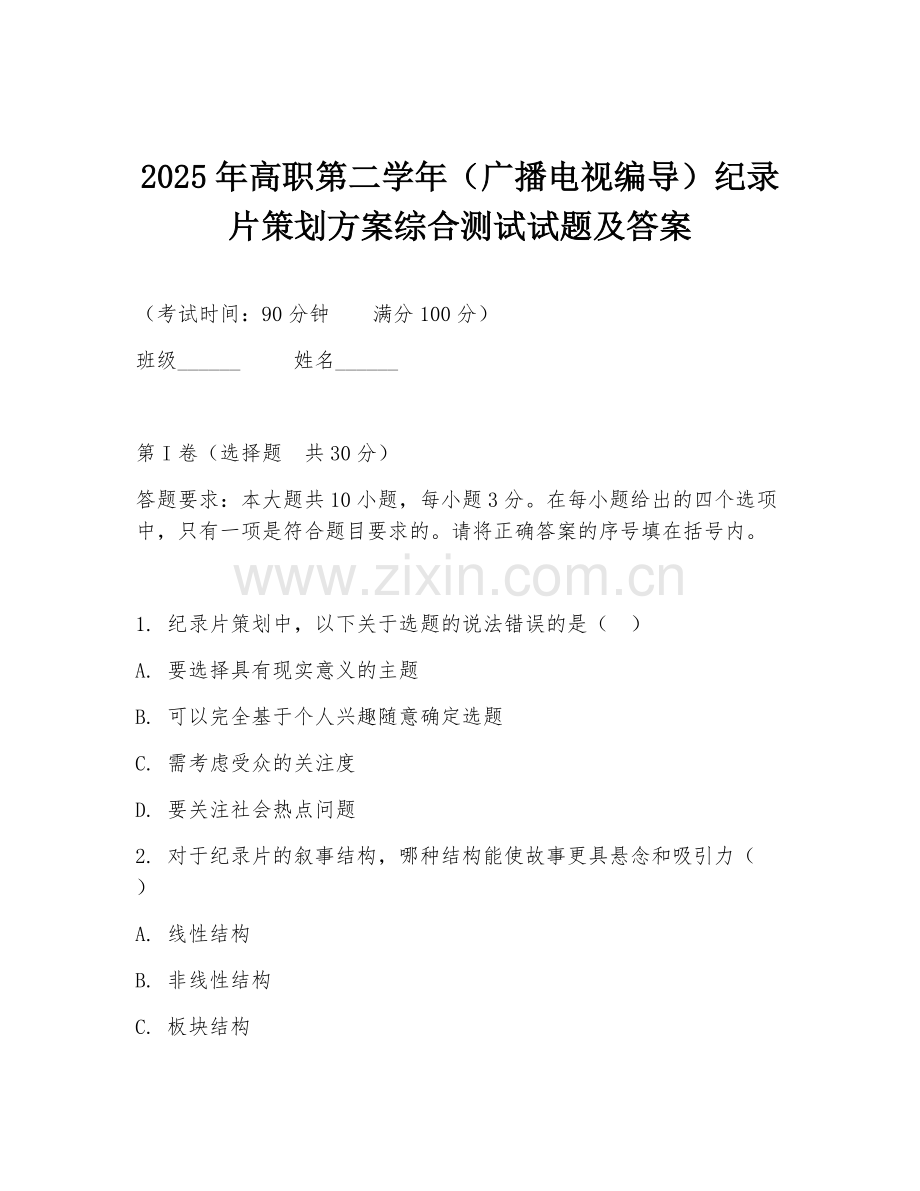 2025年高职第二学年（广播电视编导）纪录片策划方案综合测试试题及答案

（考试时间：90分钟　　满分100分）

班级______　　姓名______

第I卷（选择题　共30分）

答题要求：本大题共10小题，每小题3分。在每小题给出的四个选项中，只有一项是符合题目要求的。请将正确答案的序号填在括号内。

www.zixin.com.cn

1. 纪录片策划中，以下关于选题的说法错误的是（　）

A. 要选择具有现实意义的主题

B. 可以完全基于个人兴趣随意确定选题

C. 需考虑受众的关注度

D. 要关注社会热点问题

2. 对于纪录片的叙事结构，哪种结构能使故事更具悬念和吸引力（　）

A. 线性结构

B. 非线性结构

C. 板块结构